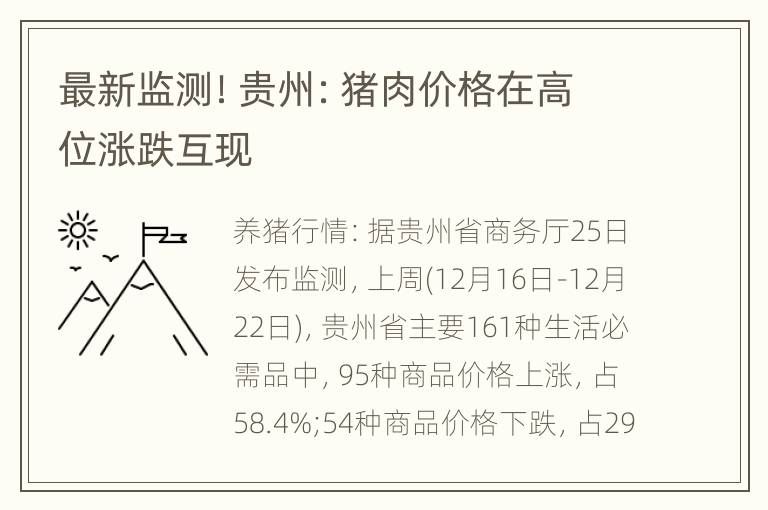 最新监测！贵州：猪肉价格在高位涨跌互现

养猪行情：据贵州省商务厅25日发布监测，上周(12月16日-12月22日)，贵州省主要161种生活必需品中，95种商品价格上涨，占58.4%;54种商品价格下跌，占29